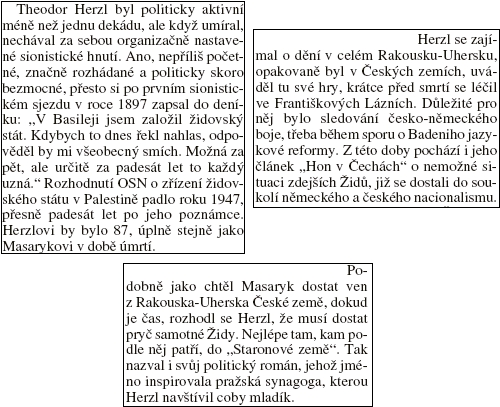 Theodor Herzl byl politicky aktivní méně než jednu dekádu, ale když umíral, nechával za sebou organizačně nastavené sionistické hnutí. Ano, nepříliš početné, značně rozhádané a politicky skoro bezmocné, přesto si po prvním sionistickém sjezdu v roce 1897 zapsal do deníku: „V Basileji jsem založil židovský stát. Kdybych to dnes řekl nahlas, odpověděl by mi všeobecný smích. Možná za pět, ale určitě za padesát let to každý uzná.“ Rozhodnutí OSN o zřízení židovského státu v Palestině padlo roku 1947, přesně padesát let po jeho poznámce. Herzlovi by bylo 87, úplně stejně jako Masarykovi v době úmrtí.

Herzl se zajímal o dění v celém Rakousku-Uhersku, opakovaně byl v Českých zemích, uváděl tu své hry, krátce před smrtí se léčil ve Františkových Lázních. Důležité pro něj bylo sledování česko-německého boje, třeba během sporu o Badeniho jazykové reformy. Z této doby pochází i jeho článek „Hon v Čechách“ o nemožné situaci zdejších Židů, již se dostali do soukolí německého a českého nacionalismu.

Podobně jako chtěl Masaryk dostat ven z Rakouska-Uherska České země, dokud je čas, rozhodl se Herzl, že musí dostat pryč samotné Židy. Nejlépe tam, kam podle něj patří, do „Staronové země“. Tak nazval i svůj politický román, jehož jméno inspirovala pražská synagoga, kterou Herzl navštívil coby mladík.